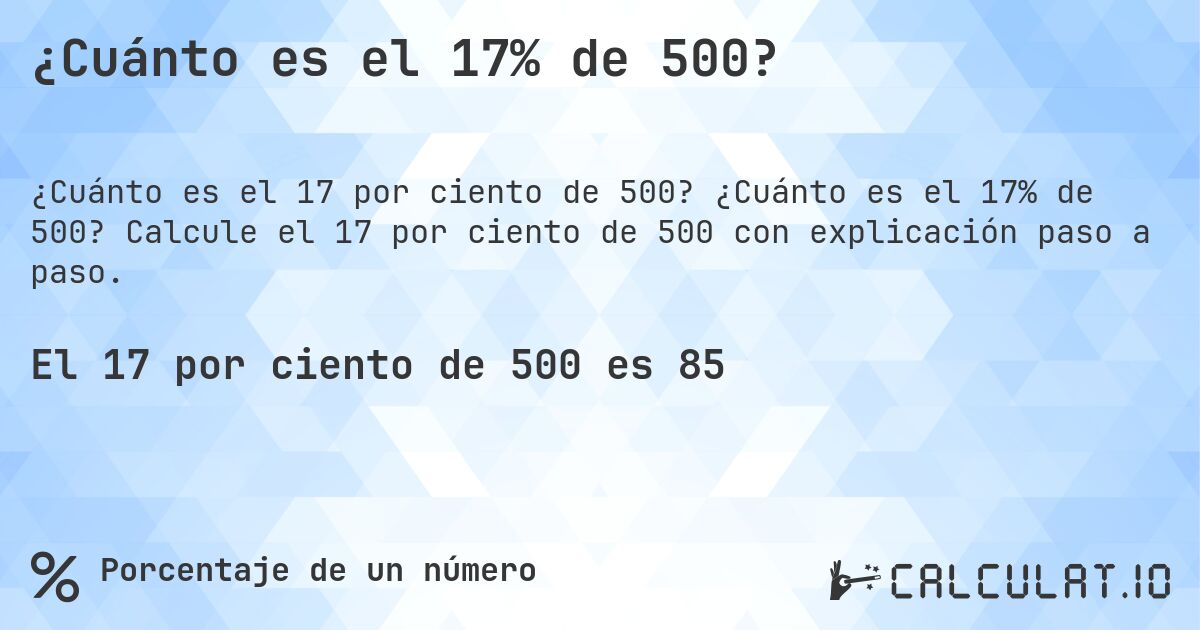 ¿Cuánto es el 17% de 500?

¿Cuánto es el 17 por ciento de 500? ¿Cuánto es el 17% de 500? Calcule el 17 por ciento de 500 con explicación paso a paso.

El 17 por ciento de 500 es 85

% Porcentaje de un número

CALCULAT.IO